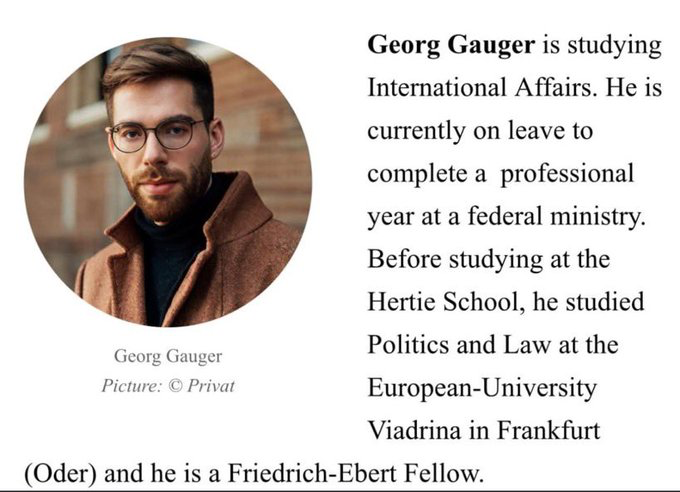 Georg Gauger
Picture: © Privat

Georg Gauger is studying International Affairs. He is currently on leave to complete a  professional year at a federal ministry. Before studying at the Hertie School, he studied Politics and Law at the European-University Viadrina in Frankfurt (Oder) and he is a Friedrich-Ebert Fellow.